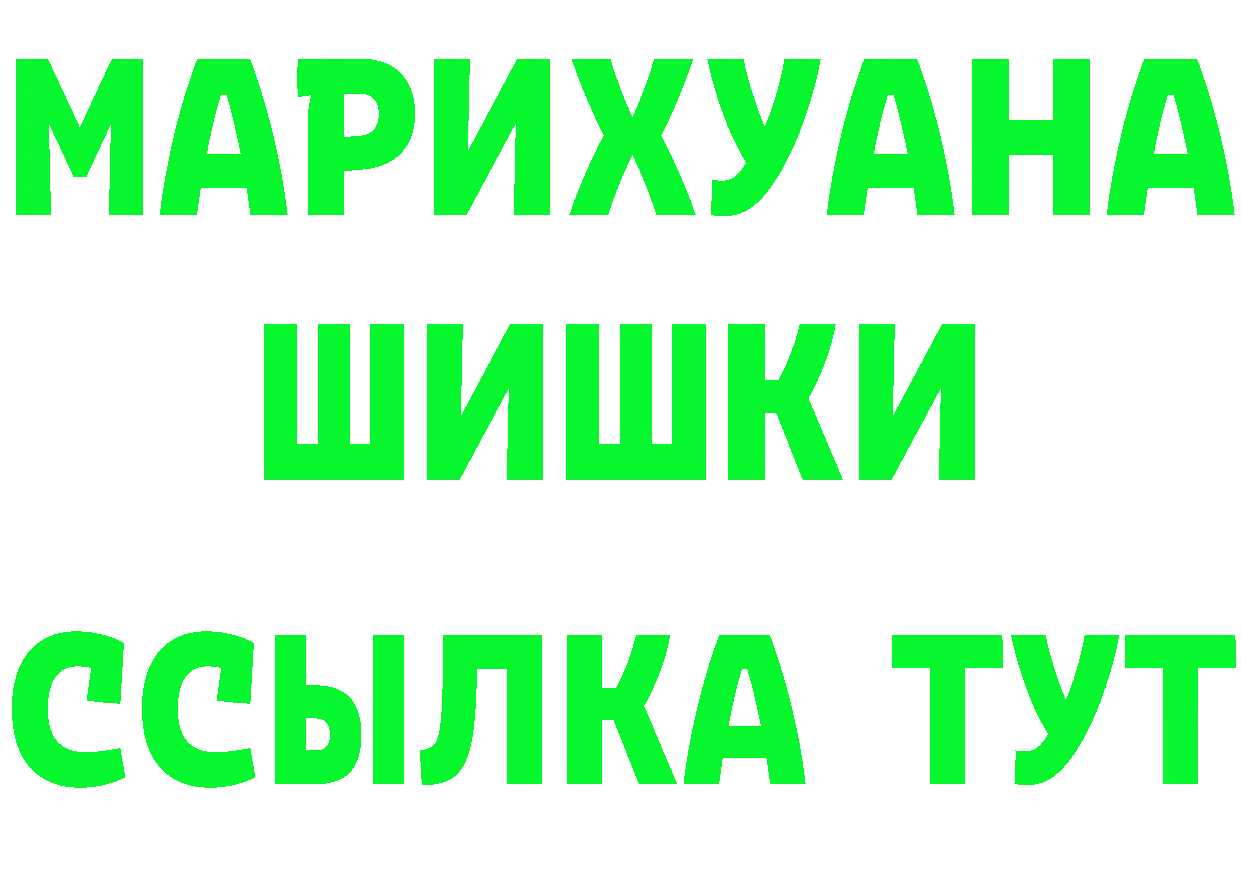 МАРИХУАНА
ШИШКИ
ССЫЛКА ТУТ